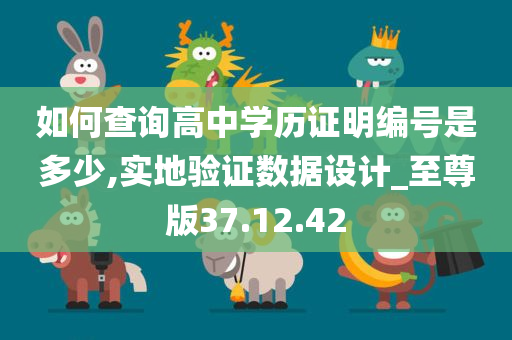 如何查询高中学历证明编号是多少,实地验证数据设计_至尊版37.12.42